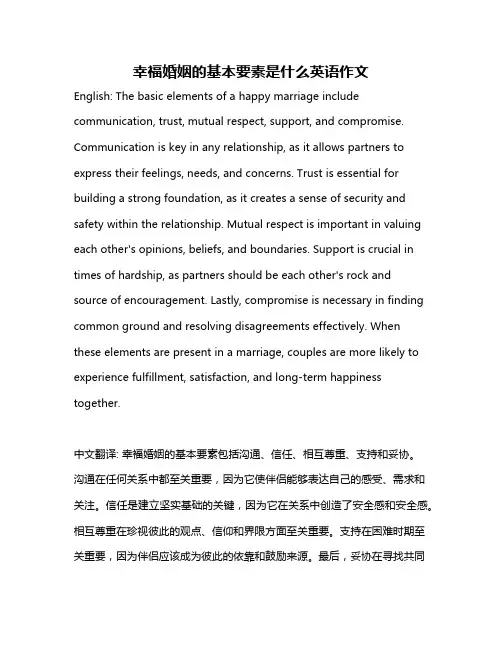 幸福婚姻的基本要素是什么英语作文

English: The basic elements of a happy marriage include communication, trust, mutual respect, support, and compromise. Communication is key in any relationship, as it allows partners to express their feelings, needs, and concerns. Trust is essential for building a strong foundation, as it creates a sense of security and safety within the relationship. Mutual respect is important in valuing each other's opinions, beliefs, and boundaries. Support is crucial in times of hardship, as partners should be each other's rock and source of encouragement. Lastly, compromise is necessary in finding common ground and resolving disagreements effectively. When these elements are present in a marriage, couples are more likely to experience fulfillment, satisfaction, and long-term happiness together.

中文翻译: 幸福婚姻的基本要素包括沟通、信任、相互尊重、支持和妥协。沟通在任何关系中都至关重要，因为它使伴侣能够表达自己的感受、需求和关注。信任是建立坚实基础的关键，因为它在关系中创造了安全感和安全感。相互尊重在珍视彼此的观点、信仰和界限方面至关重要。支持在困难时期至关重要，因为伴侣应该成为彼此的依靠和鼓励来源。最后，妥协在寻找共同